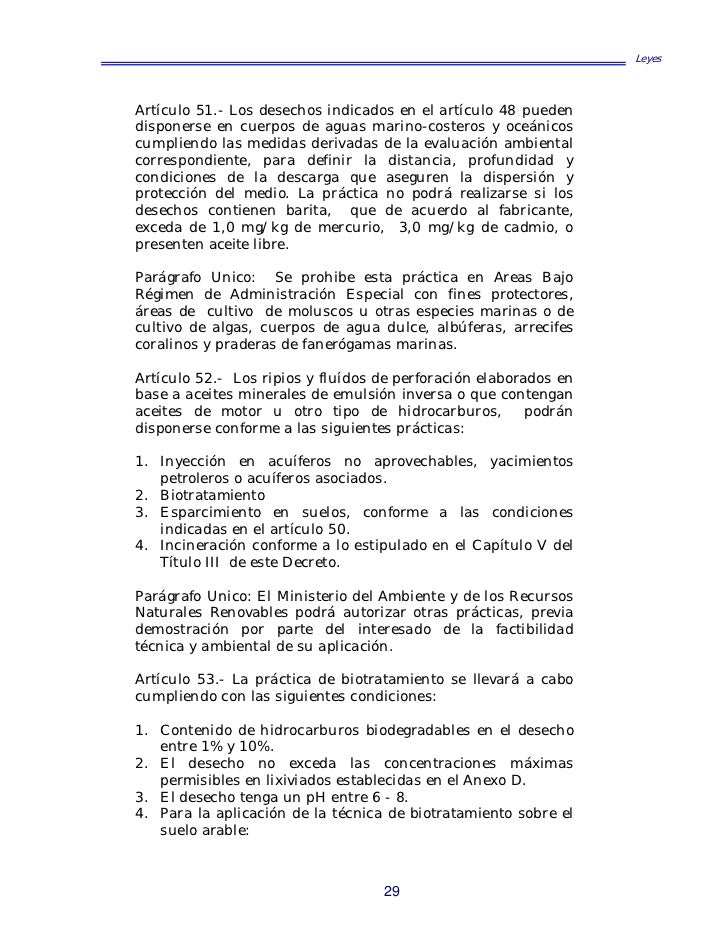 Leyes

Artículo 51.- Los desechos indicados en el artículo 48 pueden disponerse en cuerpos de aguas marino-costeros y oceánicos cumpliendo las medidas derivadas de la evaluación ambiental correspondiente, para definir la distancia, profundidad y condiciones de la descarga que aseguren la dispersión y protección del medio. La práctica no podrá realizarse si los desechos contienen barita, que de acuerdo al fabricante, exceda de 1,0 mg/kg de mercurio, 3,0 mg/kg de cadmio, o presenten aceite libre.

Parágrafo Unico: Se prohibe esta práctica en Areas Bajo Régimen de Administración Especial con fines protectores, áreas de cultivo de moluscos u otras especies marinas o de cultivo de algas, cuerpos de agua dulce, albúferas, arrecifes coralinos y praderas de fanerógamas marinas.

Artículo 52.- Los ripios y fluídos de perforación elaborados en base a aceites minerales de emulsión inversa o que contengan aceites de motor u otro tipo de hidrocarburos, podrán disponerse conforme a las siguientes prácticas:

1. Inyección en acuíferos no aprovechables, yacimientos petroleros o acuíferos asociados.
2. Biotratamiento
3. Esparcimiento en suelos, conforme a las condiciones indicadas en el artículo 50.
4. Incineración conforme a lo estipulado en el Capítulo V del Título III de este Decreto.

Parágrafo Unico: El Ministerio del Ambiente y de los Recursos Naturales Renovables podrá autorizar otras prácticas, previa demostración por parte del interesado de la factibilidad técnica y ambiental de su aplicación.

Artículo 53.- La práctica de biotratamiento se llevará a cabo cumpliendo con las siguientes condiciones:

1. Contenido de hidrocarburos biodegradables en el desecho entre 1% y 10%.
2. El desecho no exceda las concentraciones máximas permisibles en lixiviados establecidas en el Anexo D.
3. El desecho tenga un pH entre 6 - 8.
4. Para la aplicación de la técnica de biotratamiento sobre el suelo arable:

29